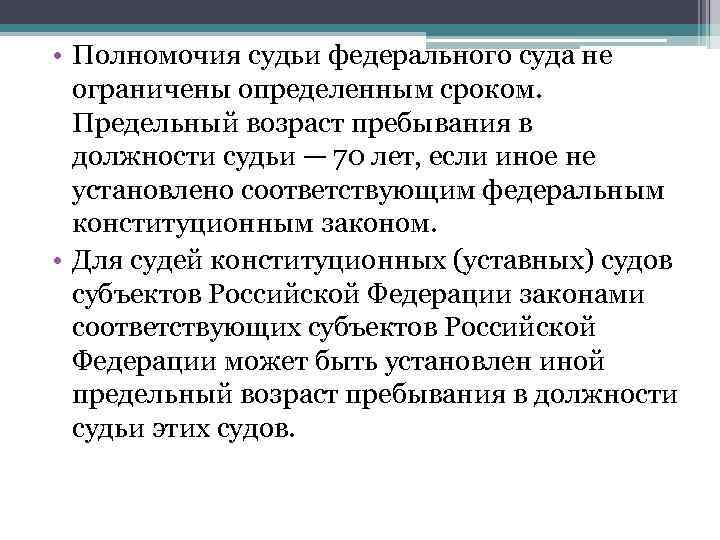 • Полномочия судьи федерального суда не ограничены определенным сроком. Предельный возраст пребывания в должности судьи — 70 лет, если иное не установлено соответствующим федеральным конституционным законом.
• Для судей конституционных (уставных) судов субъектов Российской Федерации законами соответствующих субъектов Российской Федерации может быть установлен иной предельный возраст пребывания в должности судьи этих судов.